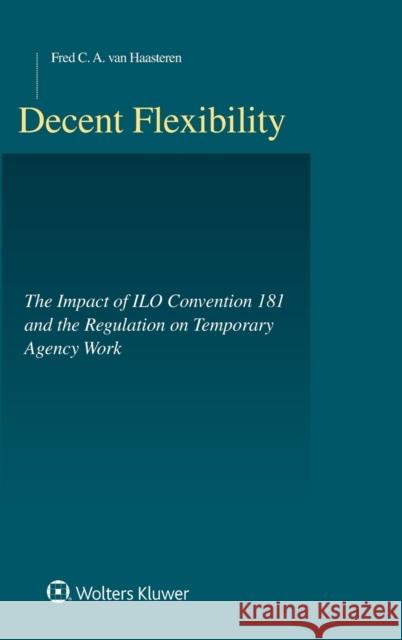 Fred C. A. van Haasteren

Decent Flexibility

The Impact of ILO Convention 181 and the Regulation on Temporary Agency Work

Wolters Kluwer